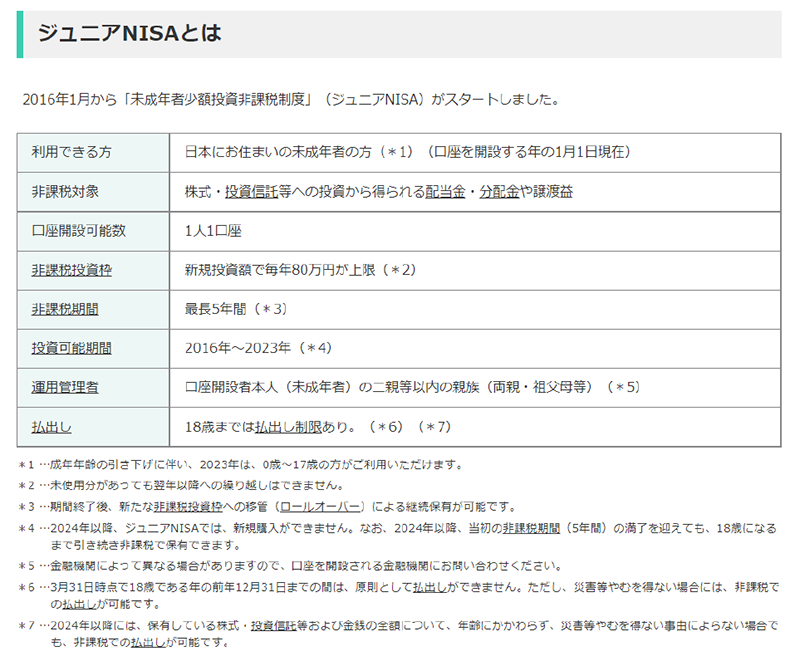 ジュニアNISAとは

2016年1月から「未成年者少額投資非課税制度」（ジュニアNISA）がスタートしました。

| 利用できる方 | 日本にお住まいの未成年者の方（＊1）（口座を開設する年の1月1日現在） |
|---|---|
| 非課税対象 | 株式・投資信託等への投資から得られる配当金・分配金や譲渡益 |
| 口座開設可能数 | 1人1口座 |
| 非課税投資枠 | 新規投資額で毎年80万円が上限（＊2） |
| 非課税期間 | 最長5年間（＊3） |
| 投資可能期間 | 2016年～2023年（＊4） |
| 運用管理者 | 口座開設者本人（未成年者）の二親等以内の親族（両親・祖父母等）（＊5） |
| 払出し | 18歳までは払出し制限あり。（＊6）（＊7） |

＊1 …成年年齢の引き下げに伴い、2023年は、0歳～17歳の方がご利用いただけます。

＊2 …未使用分があっても翌年以降への繰り越しはできません。

＊3 …期間終了後、新たな非課税投資枠への移管（ロールオーバー）による継続保有が可能です。

＊4 …2024年以降、ジュニアNISAでは、新規購入ができません。なお、2024年以降、当初の非課税期間（5年間）の満了を迎えても、18歳になるまで引き続き非課税で保有できます。

＊5 …金融機関によって異なる場合がありますので、口座を開設される金融機関にお問い合わせください。

＊6 …3月31日時点で18歳である年の前年12月31日までの間は、原則として払出しができません。ただし、災害等やむを得ない場合には、非課税での払出しが可能です。

＊7 …2024年以降には、保有している株式・投資信託等および金銭の全額について、年齢にかかわらず、災害等やむを得ない事由によらない場合でも、非課税での払出しが可能です。